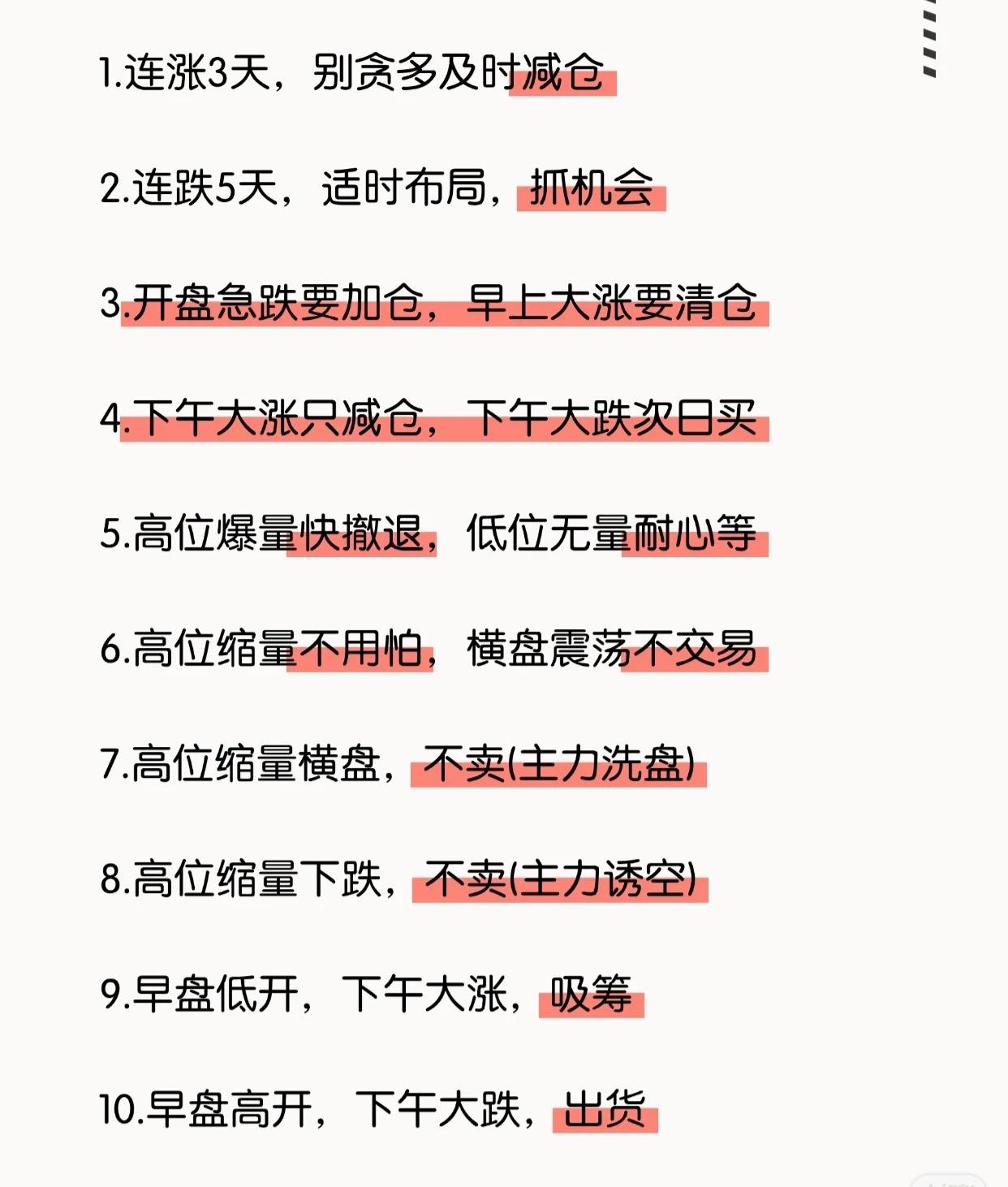 1.连涨3天，别贪多及时减仓

2.连跌5天，适时布局，抓机会

3.开盘急跌要加仓，早上大涨要清仓

4.下午大涨只减仓，下午大跌次日买

5.高位爆量快撤退，低位无量耐心等

6.高位缩量不用怕，横盘震荡不交易

7.高位缩量横盘，不卖(主力洗盘)

8.高位缩量下跌，不卖(主力诱空)

9.早盘低开，下午大涨，吸筹

10.早盘高开，下午大跌，出货